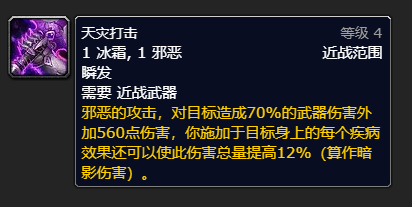 天灾打击 等级 4

1 冰霜, 1 邪恶 近战范围

瞬发

需要 近战武器

邪恶的攻击，对目标造成70%的武器伤害外加560点伤害，你施加于目标身上的每个疾病效果还可以使此伤害总量提高12%（算作暗影伤害）。